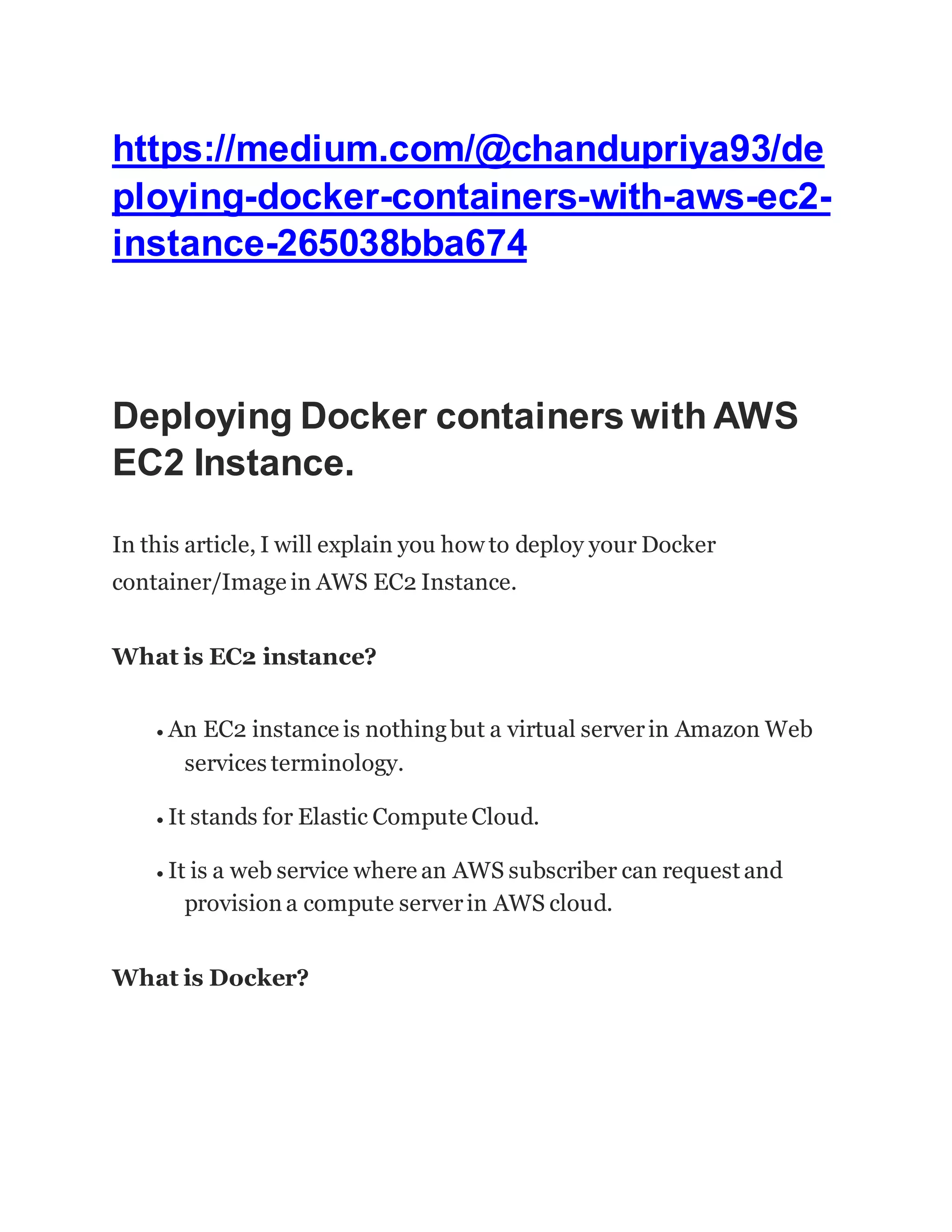 https://medium.com/@chandupriya93/deploying-docker-containers-with-aws-ec2-instance-265038bba674

Deploying Docker containers with AWS EC2 Instance.

In this article, I will explain you how to deploy your Docker container/Image in AWS EC2 Instance.

What is EC2 instance?

• An EC2 instance is nothing but a virtual server in Amazon Web services terminology.

• It stands for Elastic Compute Cloud.

• It is a web service where an AWS subscriber can request and provision a compute server in AWS cloud.

What is Docker?